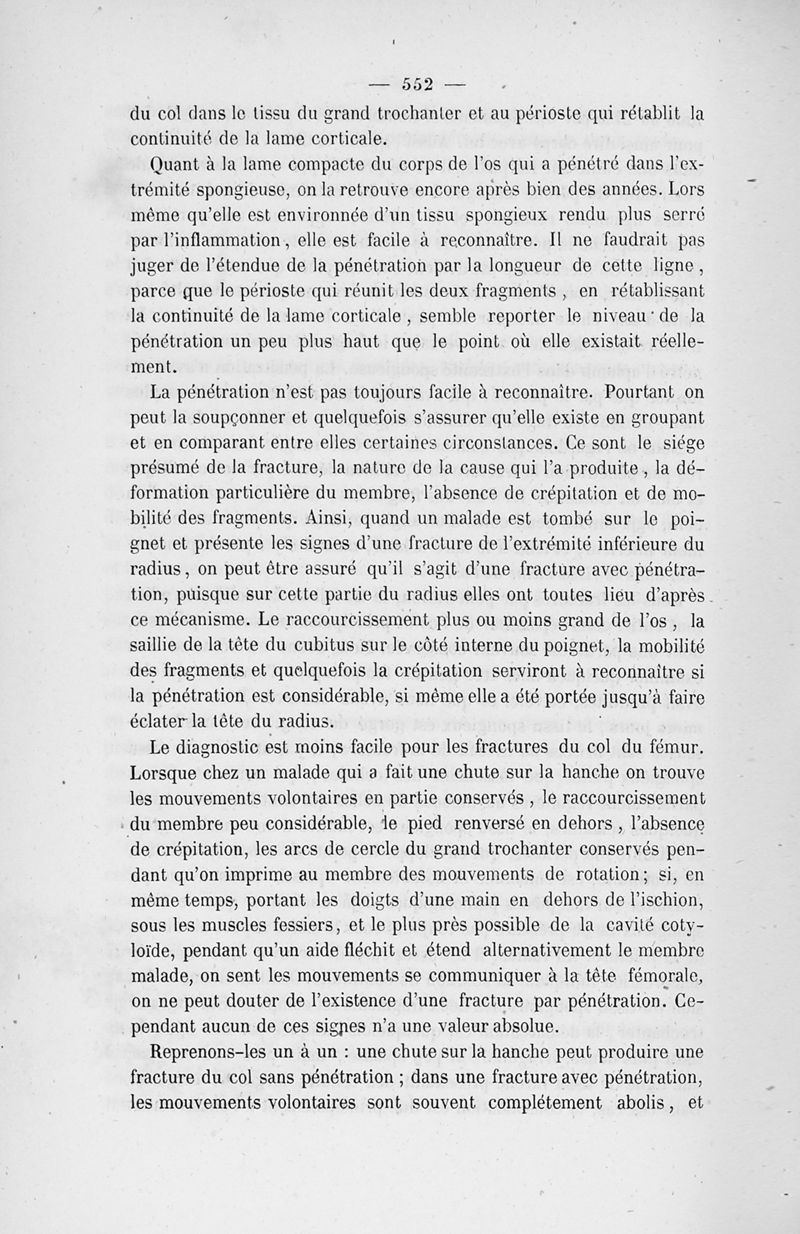 — 552 —

du col dans le tissu du grand trochanter et au périoste qui rétablit la continuité de la lame corticale.

Quant à la lame compacte du corps de l'os qui a pénétré dans l'extrémité spongieuse, on la retrouve encore après bien des années. Lors même qu'elle est environnée d'un tissu spongieux rendu plus serré par l'inflammation, elle est facile à reconnaître. Il ne faudrait pas juger de l'étendue de la pénétration par la longueur de cette ligne, parce que le périoste qui réunit les deux fragments, en rétablissant la continuité de la lame corticale, semble reporter le niveau de la pénétration un peu plus haut que le point où elle existait réellement.

La pénétration n'est pas toujours facile à reconnaître. Pourtant on peut la soupçonner et quelquefois s'assurer qu'elle existe en groupant et en comparant entre elles certaines circonstances. Ce sont le siége présumé de la fracture, la nature de la cause qui l'a produite, la déformation particulière du membre, l'absence de crépitation et de mobilité des fragments. Ainsi, quand un malade est tombé sur le poignet et présente les signes d'une fracture de l'extrémité inférieure du radius, on peut être assuré qu'il s'agit d'une fracture avec pénétration, puisque sur cette partie du radius elles ont toutes lieu d'après ce mécanisme. Le raccourcissement plus ou moins grand de l'os, la saillie de la tête du cubitus sur le côté interne du poignet, la mobilité des fragments et quelquefois la crépitation serviront à reconnaître si la pénétration est considérable, si même elle a été portée jusqu'à faire éclater la tête du radius.

Le diagnostic est moins facile pour les fractures du col du fémur. Lorsque chez un malade qui a fait une chute sur la hanche on trouve les mouvements volontaires en partie conservés, le raccourcissement du membre peu considérable, le pied renversé en dehors, l'absence de crépitation, les arcs de cercle du grand trochanter conservés pendant qu'on imprime au membre des mouvements de rotation; si, en même temps, portant les doigts d'une main en dehors de l'ischion, sous les muscles fessiers, et le plus près possible de la cavité cotyloïde, pendant qu'un aide fléchit et étend alternativement le membre malade, on sent les mouvements se communiquer à la tête fémorale, on ne peut douter de l'existence d'une fracture par pénétration. Cependant aucun de ces signes n'a une valeur absolue.

Reprenons-les un à un : une chute sur la hanche peut produire une fracture du col sans pénétration ; dans une fracture avec pénétration, les mouvements volontaires sont souvent complétement abolis, et